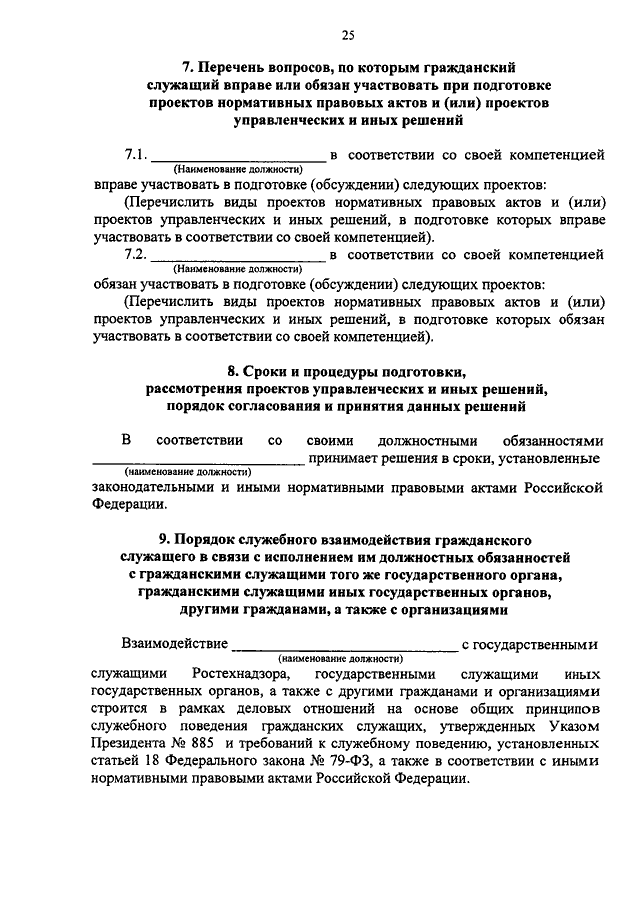 25

7. Перечень вопросов, по которым гражданский служащий вправе или обязан участвовать при подготовке проектов нормативных правовых актов и (или) проектов управленческих и иных решений

7.1. ______________________ в соответствии со своей компетенцией
(Наименование должности)
вправе участвовать в подготовке (обсуждении) следующих проектов:

(Перечислить виды проектов нормативных правовых актов и (или) проектов управленческих и иных решений, в подготовке которых вправе участвовать в соответствии со своей компетенцией).

7.2. ______________________ в соответствии со своей компетенцией
(Наименование должности)
обязан участвовать в подготовке (обсуждении) следующих проектов:

(Перечислить виды проектов нормативных правовых актов и (или) проектов управленческих и иных решений, в подготовке которых обязан участвовать в соответствии со своей компетенцией).

8. Сроки и процедуры подготовки, рассмотрения проектов управленческих и иных решений, порядок согласования и принятия данных решений

В соответствии со своими должностными обязанностями ______________________ принимает решения в сроки, установленные
(наименование должности)
законодательными и иными нормативными правовыми актами Российской Федерации.

9. Порядок служебного взаимодействия гражданского служащего в связи с исполнением им должностных обязанностей с гражданскими служащими того же государственного органа, гражданскими служащими иных государственных органов, другими гражданами, а также с организациями

Взаимодействие ______________________ с государственными
(наименование должности)
служащими Ростехнадзора, государственными служащими иных государственных органов, а также с другими гражданами и организациями строится в рамках деловых отношений на основе общих принципов служебного поведения гражданских служащих, утвержденных Указом Президента № 885 и требований к служебному поведению, установленных статьей 18 Федерального закона № 79-ФЗ, а также в соответствии с иными нормативными правовыми актами Российской Федерации.